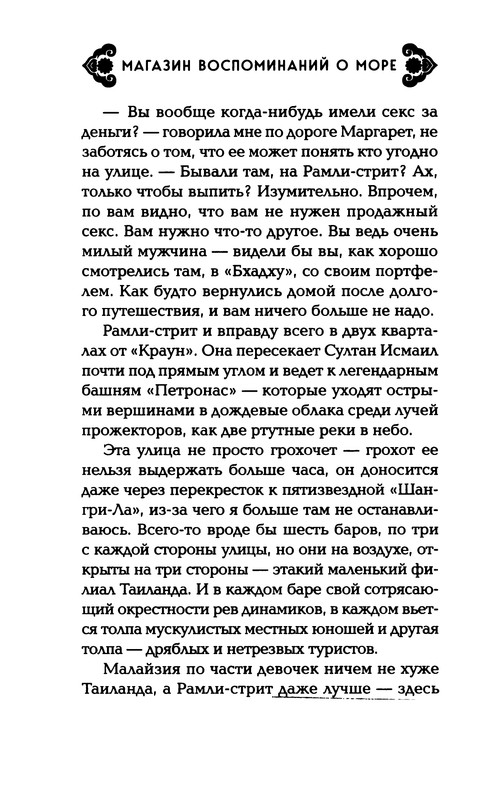 МАГАЗИН ВОСПОМИНАНИЙ О МОРЕ

— Вы вообще когда-нибудь имели секс за деньги? — говорила мне по дороге Маргарет, не заботясь о том, что ее может понять кто угодно на улице. — Бывали там, на Рамли-стрит? Ах, только чтобы выпить? Изумительно. Впрочем, по вам видно, что вам не нужен продажный секс. Вам нужно что-то другое. Вы ведь очень милый мужчина — видели бы вы, как хорошо смотрелись там, в «Бхадху», со своим портфелем. Как будто вернулись домой после долгого путешествия, и вам ничего больше не надо.

Рамли-стрит и вправду всего в двух кварталах от «Краун». Она пересекает Султан Исмаил почти под прямым углом и ведет к легендарным башням «Петронас» — которые уходят острыми вершинами в дождевые облака среди лучей прожекторов, как две ртутные реки в небо.

Эта улица не просто грохочет — грохот ее нельзя выдержать больше часа, он доносится даже через перекресток к пятизвездной «Шангри-Ла», из-за чего я больше там не останавливаюсь. Всего-то вроде бы шесть баров, по три с каждой стороны улицы, но они на воздухе, открыты на три стороны — этакий маленький филиал Таиланда. И в каждом баре свой сотрясающий окрестности рев динамиков, в каждом вьется толпа мускулистых местных юношей и другая толпа — дряблых и нетрезвых туристов.

Малайзия по части девочек ничем не хуже Таиланда, а Рамли-стрит даже лучше — здесь